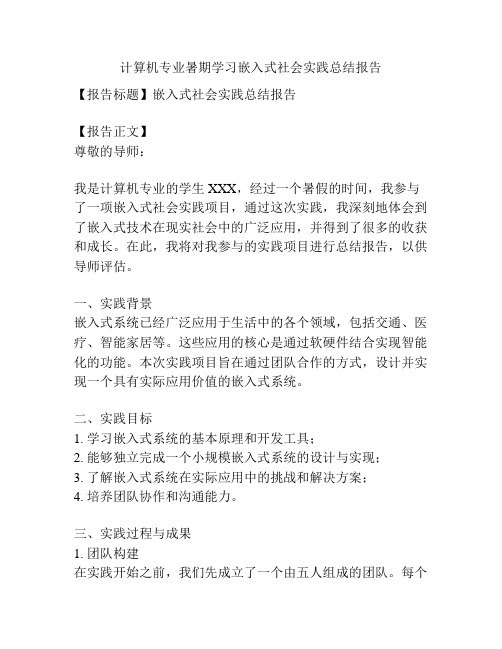 计算机专业暑期学习嵌入式社会实践总结报告

【报告标题】嵌入式社会实践总结报告

【报告正文】
尊敬的导师：

我是计算机专业的学生 XXX，经过一个暑假的时间，我参与了一项嵌入式社会实践项目，通过这次实践，我深刻地体会到了嵌入式技术在现实社会中的广泛应用，并得到了很多的收获和成长。在此，我将对我参与的实践项目进行总结报告，以供导师评估。

一、实践背景
嵌入式系统已经广泛应用于生活中的各个领域，包括交通、医疗、智能家居等。这些应用的核心是通过软硬件结合实现智能化的功能。本次实践项目旨在通过团队合作的方式，设计并实现一个具有实际应用价值的嵌入式系统。

二、实践目标
1. 学习嵌入式系统的基本原理和开发工具；
2. 能够独立完成一个小规模嵌入式系统的设计与实现；
3. 了解嵌入式系统在实际应用中的挑战和解决方案；
4. 培养团队协作和沟通能力。

三、实践过程与成果
1. 团队构建
在实践开始之前，我们先成立了一个由五人组成的团队。每个